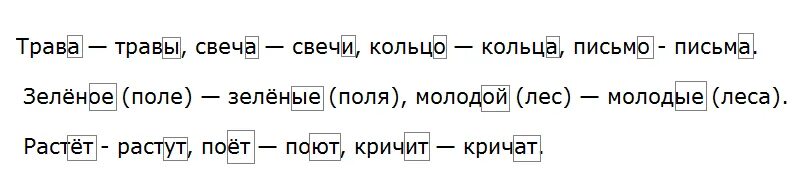 Трава — травы, свеча — свечи, кольцо — кольца, письмо - письма.

Зелёное (поле) — зелёные (поля), молодой (лес) — молодые (леса).

Растёт - растут, поёт — поют, кричит — кричат.